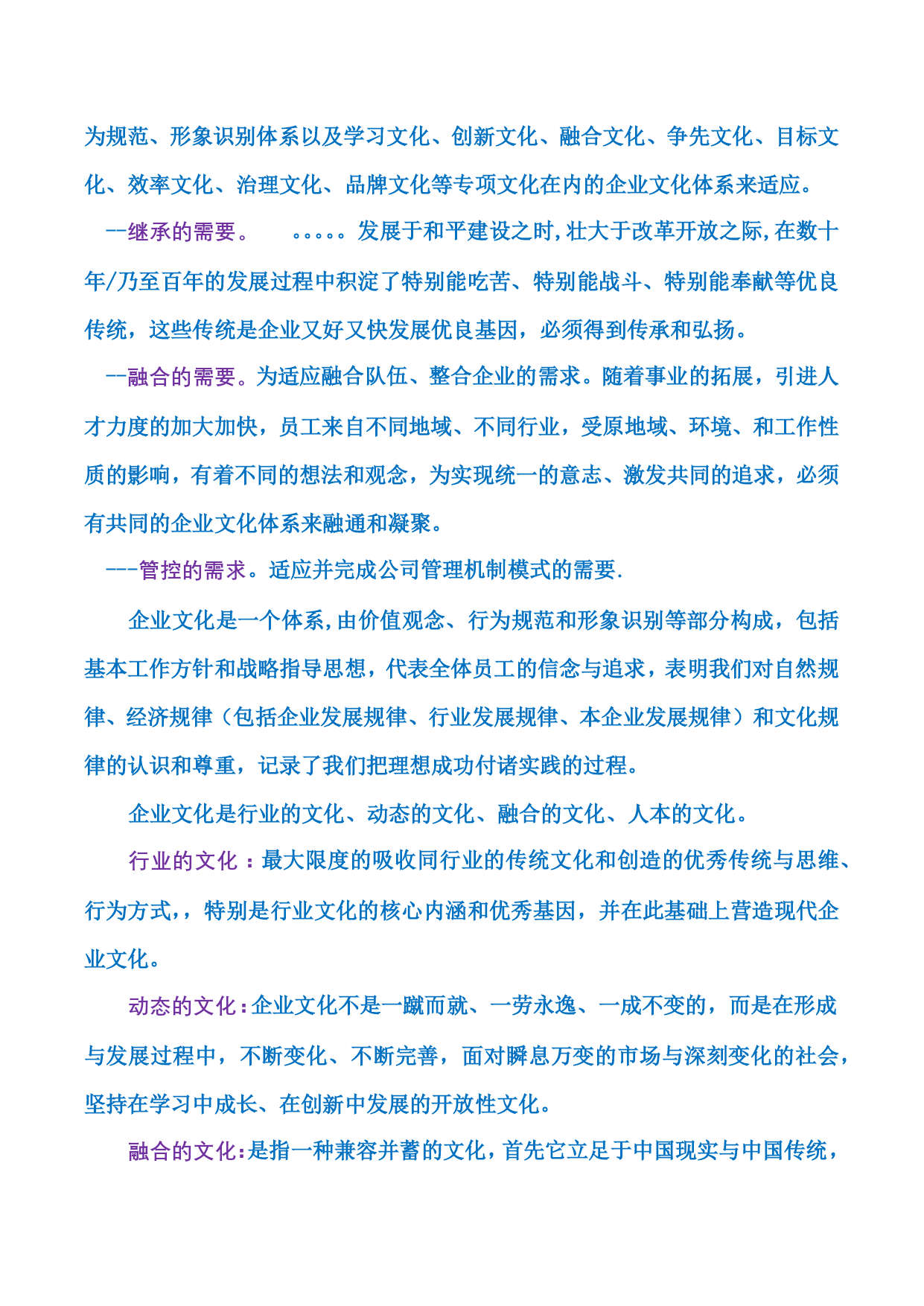 为规范、形象识别体系以及学习文化、创新文化、融合文化、争先文化、目标文化、效率文化、治理文化、品牌文化等专项文化在内的企业文化体系来适应。

--继承的需要。 。。。。。发展于和平建设之时,壮大于改革开放之际,在数十年/乃至百年的发展过程中积淀了特别能吃苦、特别能战斗、特别能奉献等优良传统，这些传统是企业又好又快发展优良基因，必须得到传承和弘扬。

--融合的需要。为适应融合队伍、整合企业的需求。随着事业的拓展，引进人才力度的加大加快，员工来自不同地域、不同行业，受原地域、环境、和工作性质的影响，有着不同的想法和观念，为实现统一的意志、激发共同的追求，必须有共同的企业文化体系来融通和凝聚。

---管控的需求。适应并完成公司管理机制模式的需要.

企业文化是一个体系,由价值观念、行为规范和形象识别等部分构成，包括基本工作方针和战略指导思想，代表全体员工的信念与追求，表明我们对自然规律、经济规律（包括企业发展规律、行业发展规律、本企业发展规律）和文化规律的认识和尊重，记录了我们把理想成功付诸实践的过程。

企业文化是行业的文化、动态的文化、融合的文化、人本的文化。

行业的文化：最大限度的吸收同行业的传统文化和创造的优秀传统与思维、行为方式,，特别是行业文化的核心内涵和优秀基因，并在此基础上营造现代企业文化。

动态的文化:企业文化不是一蹴而就、一劳永逸、一成不变的，而是在形成与发展过程中，不断变化、不断完善，面对瞬息万变的市场与深刻变化的社会，坚持在学习中成长、在创新中发展的开放性文化。

融合的文化:是指一种兼容并蓄的文化,首先它立足于中国现实与中国传统，